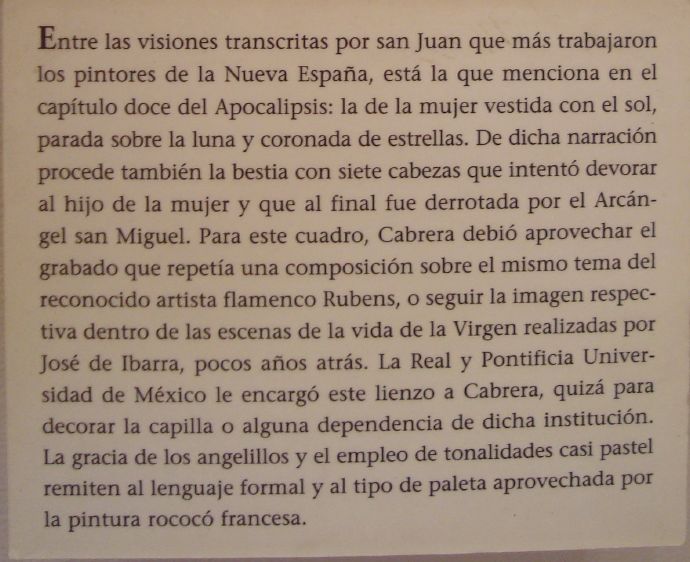 Entre las visiones transcritas por san Juan que más trabajaron los pintores de la Nueva España, está la que menciona en el capítulo doce del Apocalipsis: la de la mujer vestida con el sol, parada sobre la luna y coronada de estrellas. De dicha narración procede también la bestia con siete cabezas que intentó devorar al hijo de la mujer y que al final fue derrotada por el Arcángel san Miguel. Para este cuadro, Cabrera debió aprovechar el grabado que repetía una composición sobre el mismo tema del reconocido artista flamenco Rubens, o seguir la imagen respectiva dentro de las escenas de la vida de la Virgen realizadas por José de Ibarra, pocos años atrás. La Real y Pontificia Universidad de México le encargó este lienzo a Cabrera, quizá para decorar la capilla o alguna dependencia de dicha institución. La gracia de los angelillos y el empleo de tonalidades casi pastel remiten al lenguaje formal y al tipo de paleta aprovechada por la pintura rococó francesa.